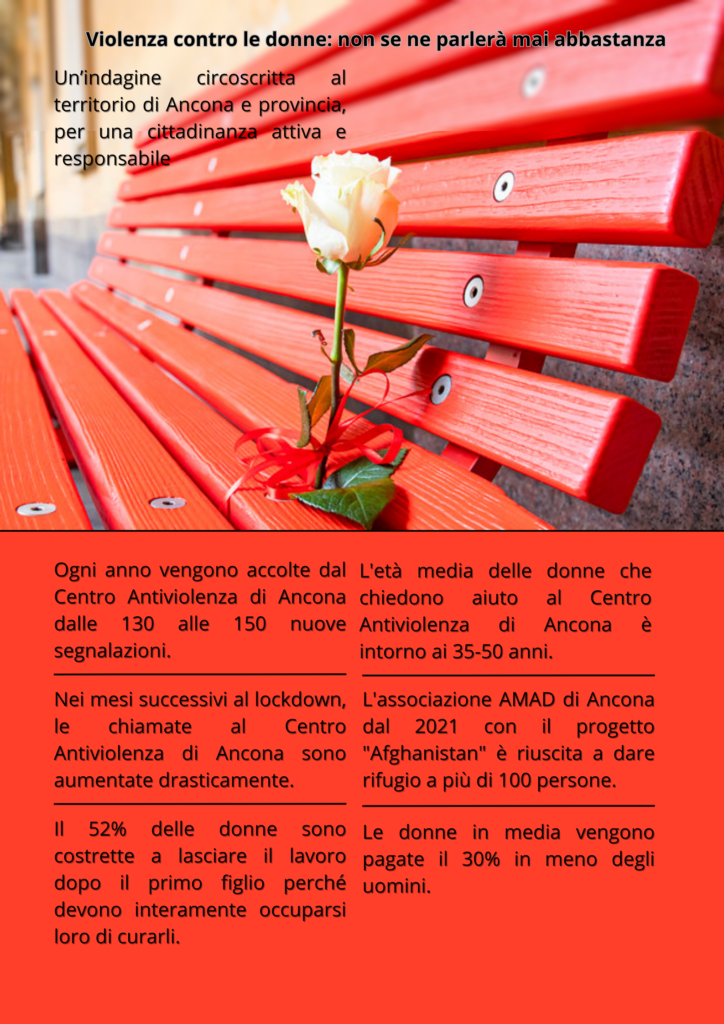 Violenza contro le donne: non se ne parlerà mai abbastanza

Un'indagine circoscritta al territorio di Ancona e provincia, per una cittadinanza attiva e responsabile

Ogni anno vengono accolte dal Centro Antiviolenza di Ancona dalle 130 alle 150 nuove segnalazioni.

Nei mesi successivi al lockdown, le chiamate al Centro Antiviolenza di Ancona sono aumentate drasticamente.

Il 52% delle donne sono costrette a lasciare il lavoro dopo il primo figlio perché devono interamente occuparsi loro di curarli.

L'età media delle donne che chiedono aiuto al Centro Antiviolenza di Ancona è intorno ai 35-50 anni.

L'associazione AMAD di Ancona dal 2021 con il progetto "Afghanistan" è riuscita a dare rifugio a più di 100 persone.

Le donne in media vengono pagate il 30% in meno degli uomini.